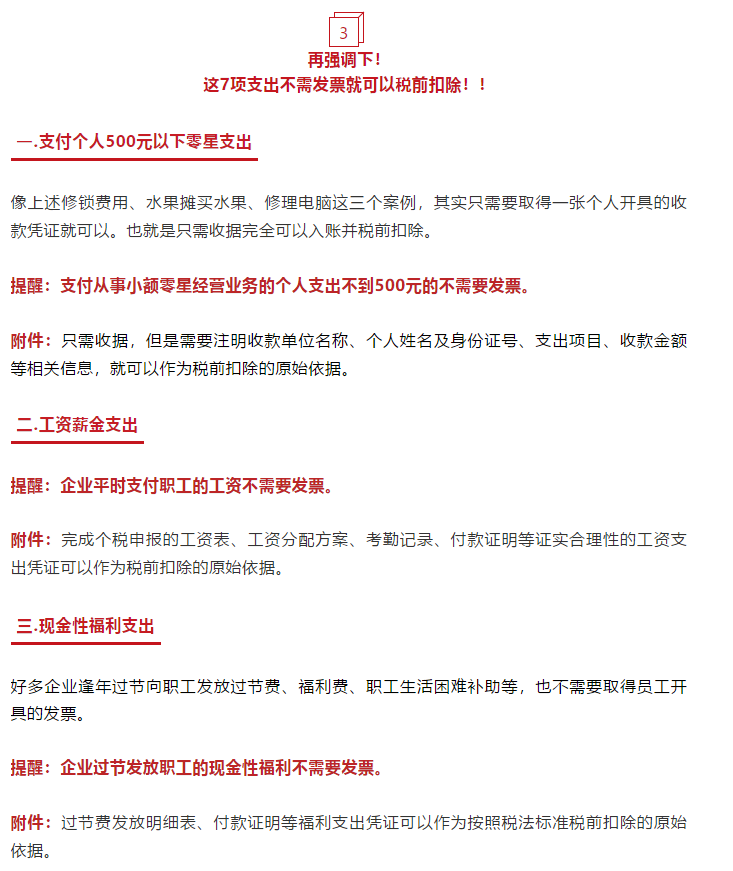 3

再强调下！
这7项支出不需发票就可以税前扣除！！

一.支付个人500元以下零星支出

像上述修锁费用、水果摊买水果、修理电脑这三个案例，其实只需要取得一张个人开具的收款凭证就可以。也就是只需收据完全可以入账并税前扣除。

提醒：支付从事小额零星经营业务的个人支出不到500元的不需要发票。

附件：只需收据，但是需要注明收款单位名称、个人姓名及身份证号、支出项目、收款金额等相关信息，就可以作为税前扣除的原始依据。

二.工资薪金支出

提醒：企业平时支付职工的工资不需要发票。

附件：完成个税申报的工资表、工资分配方案、考勤记录、付款证明等证实合理性的工资支出凭证可以作为税前扣除的原始依据。

三.现金性福利支出

好多企业逢年过节向职工发放过节费、福利费、职工生活困难补助等，也不需要取得员工开具的发票。

提醒：企业过节发放职工的现金性福利不需要发票。

附件：过节费发放明细表、付款证明等福利支出凭证可以作为按照税法标准税前扣除的原始依据。